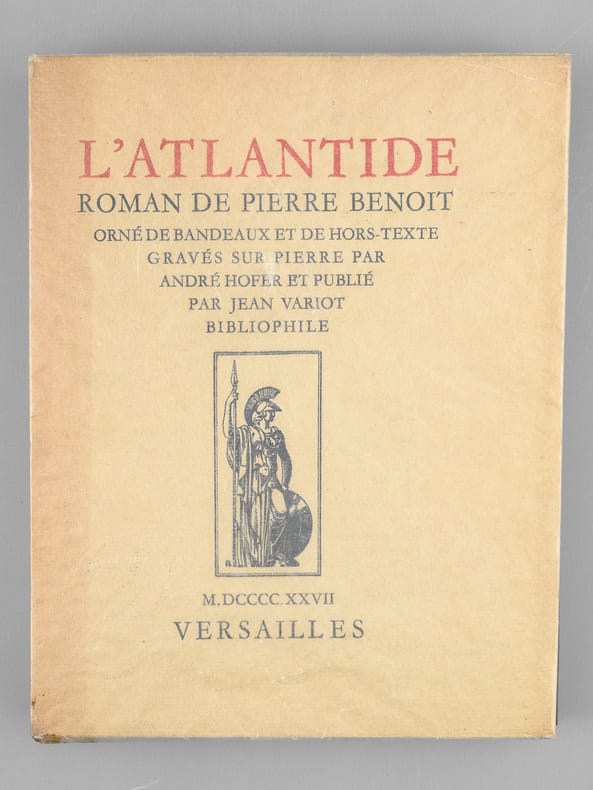 L'ATLANTIDE
ROMAN DE PIERRE BENOIT
ORNÉ DE BANDEAUX ET DE HORS-TEXTE GRAVÉS SUR PIERRE PAR ANDRÉ HOFER ET PUBLIÉ PAR JEAN VARIOT BIBLIOPHILE

M.DCCCC.XXVII
VERSAILLES